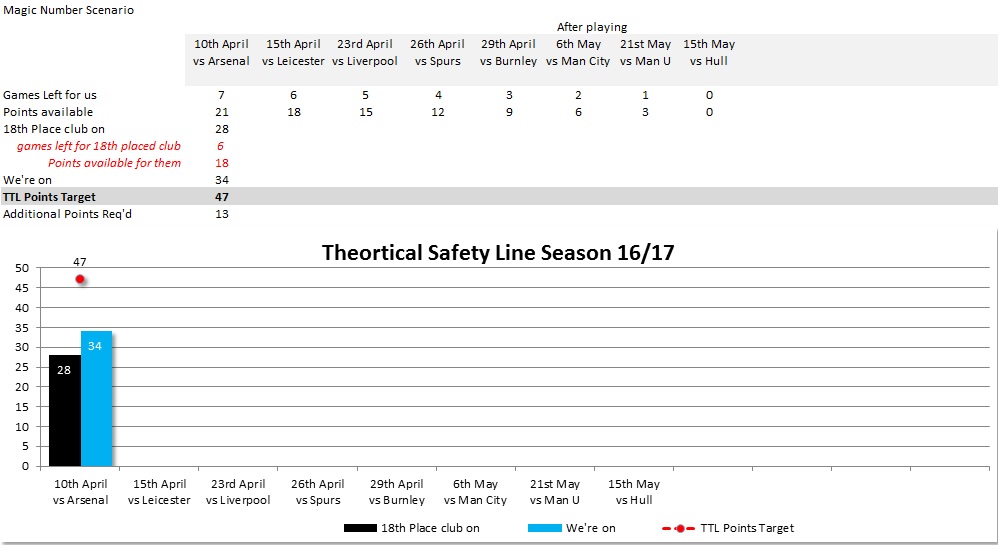 Magic Number Scenario

After playing

| | 10th April vs Arsenal | 15th April vs Leicester | 23rd April vs Liverpool | 26th April vs Spurs | 29th April vs Burnley | 6th May vs Man City | 21st May vs Man U | 15th May vs Hull |
|---|---|---|---|---|---|---|---|---|
| Games Left for us | 7 | 6 | 5 | 4 | 3 | 2 | 1 | 0 |
| Points available | 21 | 18 | 15 | 12 | 9 | 6 | 3 | 0 |
| 18th Place club on | 28 | | | | | | | |
| games left for 18th placed club | 6 | | | | | | | |
| Points available for them | 18 | | | | | | | |
| We're on | 34 | | | | | | | |
| TTL Points Target | 47 | | | | | | | |
| Additional Points Req'd | 13 | | | | | | | |

Theortical Safety Line Season 16/17

50
45
40
35
30
25
20
15
10
5
0

47
28
34

10th April vs Arsenal
15th April vs Leicester
23rd April vs Liverpool
26th April vs Spurs
29th April vs Burnley
6th May vs Man City
21st May vs Man U
15th May vs Hull

18th Place club on
We're on
TTL Points Target